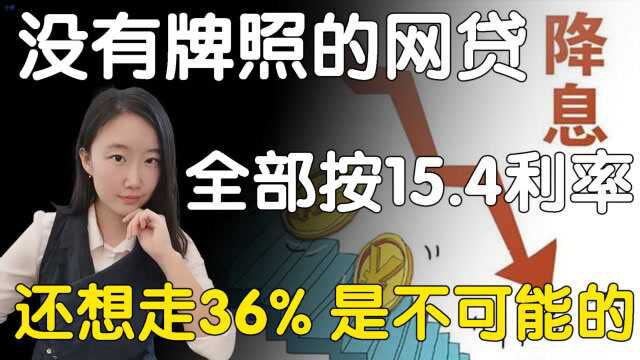 没有牌照的网贷

降息

全部按15.4利率

还想走36% 是不可能的